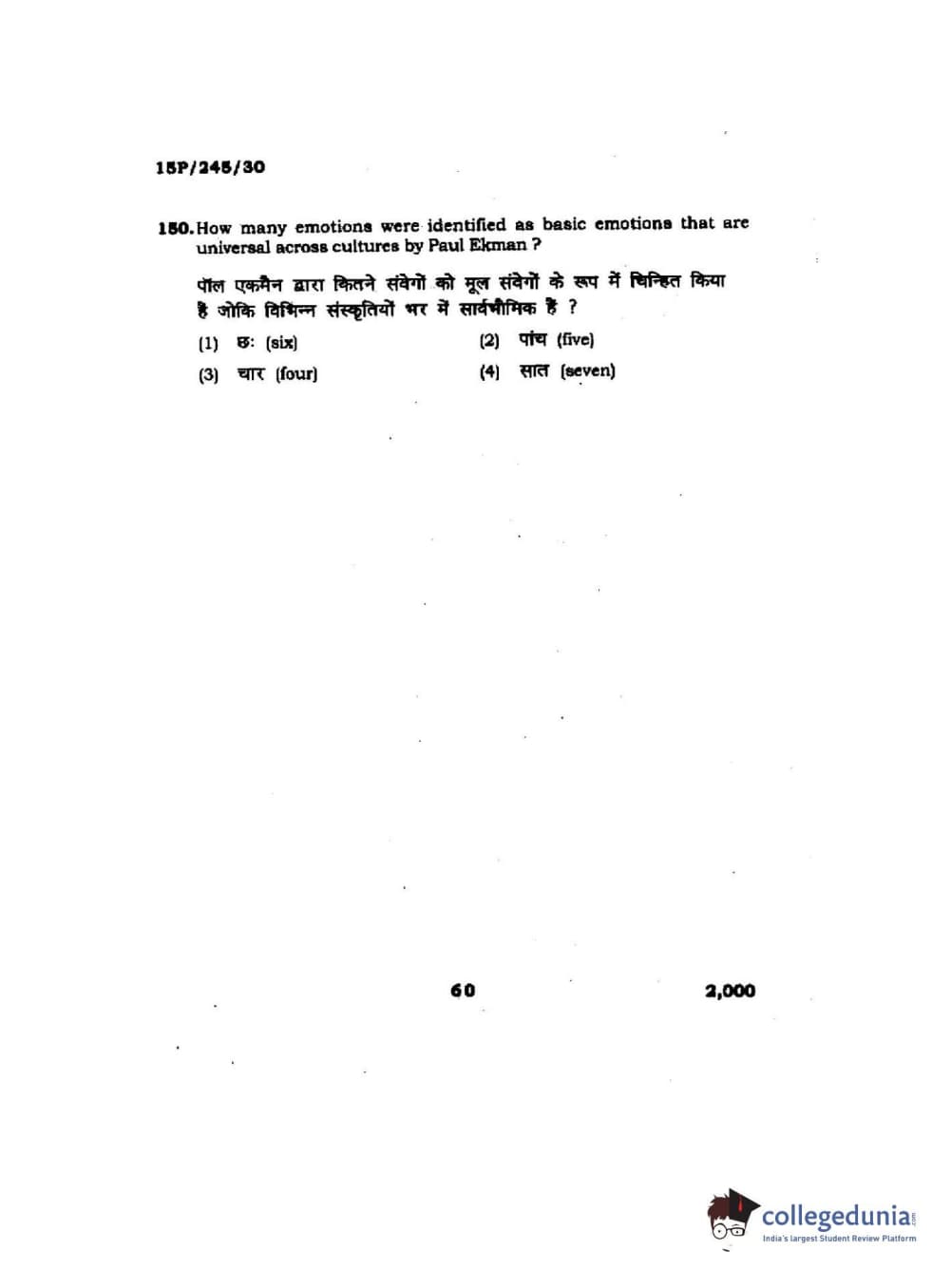 15P/245/30

150. How many emotions were identified as basic emotions that are universal across cultures by Paul Ekman ?

पॉल एकमैन द्वारा कितने संवेगों को मूल संवेगों के रूप में चिन्हित किया है जोकि विभिन्न संस्कृतियों भर में सार्वभौमिक हैं ?

(1) छः (six)
(2) पांच (five)
(3) चार (four)
(4) सात (seven)

60

2,000

collegedunia.com
India's largest Student Review Platform